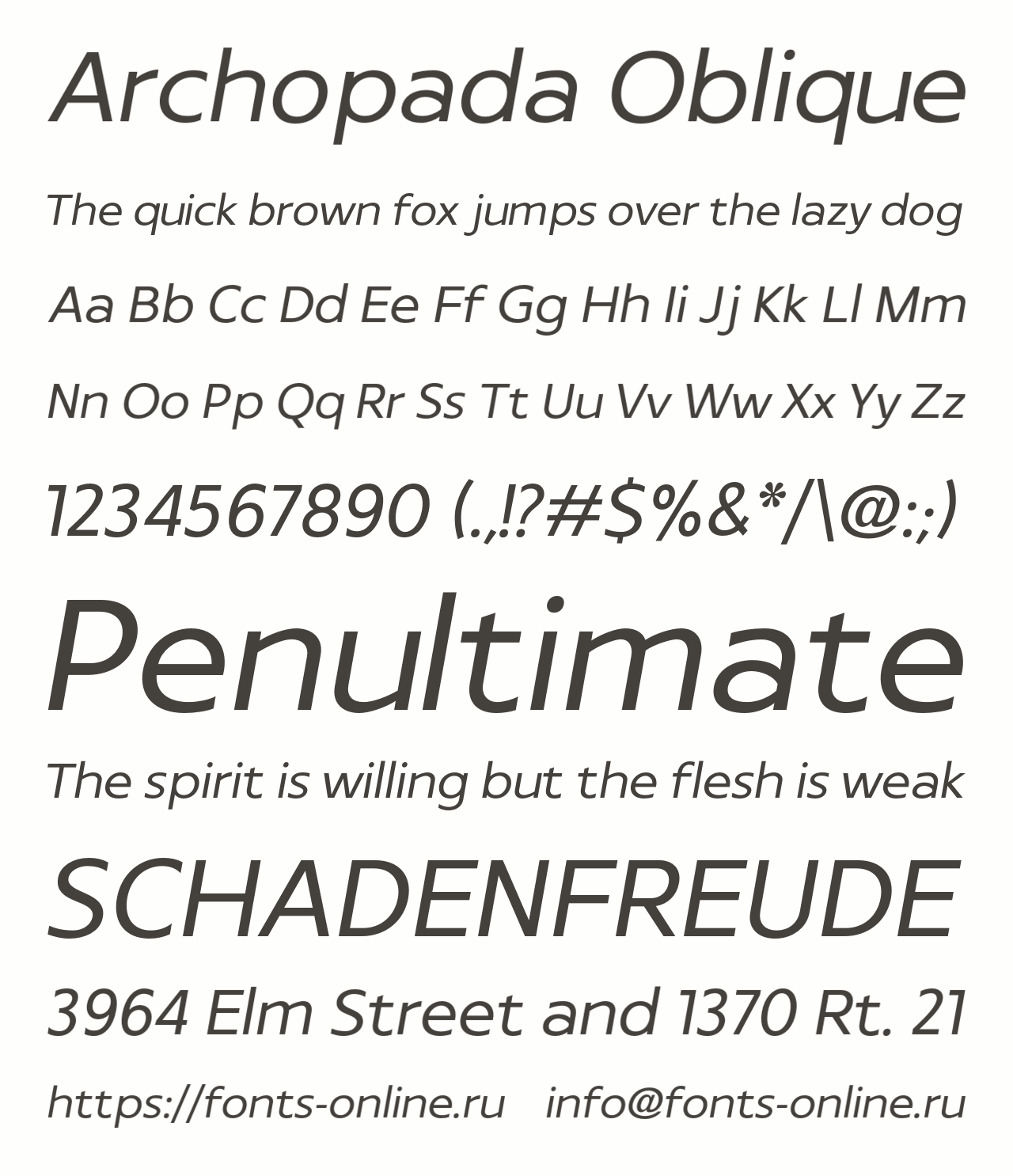 Archopada Oblique

The quick brown fox jumps over the lazy dog

Aa Bb Cc Dd Ee Ff Gg Hh Ii Jj Kk Ll Mm

Nn Oo Pp Qq Rr Ss Tt Uu Vv Ww Xx Yy Zz

1234567890 (.,!?#$%&*/\@:;)

Penultimate

The spirit is willing but the flesh is weak

SCHADENFREUDE

3964 Elm Street and 1370 Rt. 21

https://fonts-online.ru info@fonts-online.ru